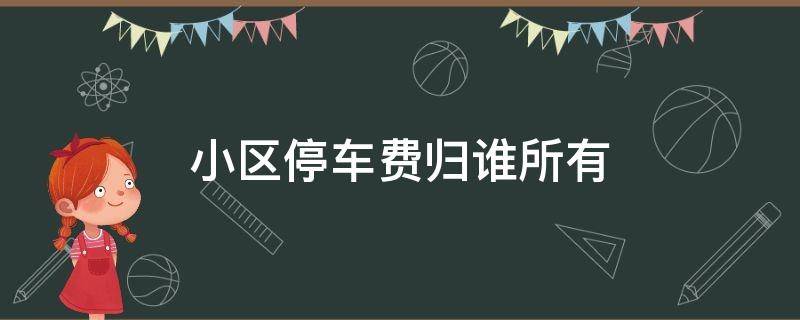 小区停车费归谁所有